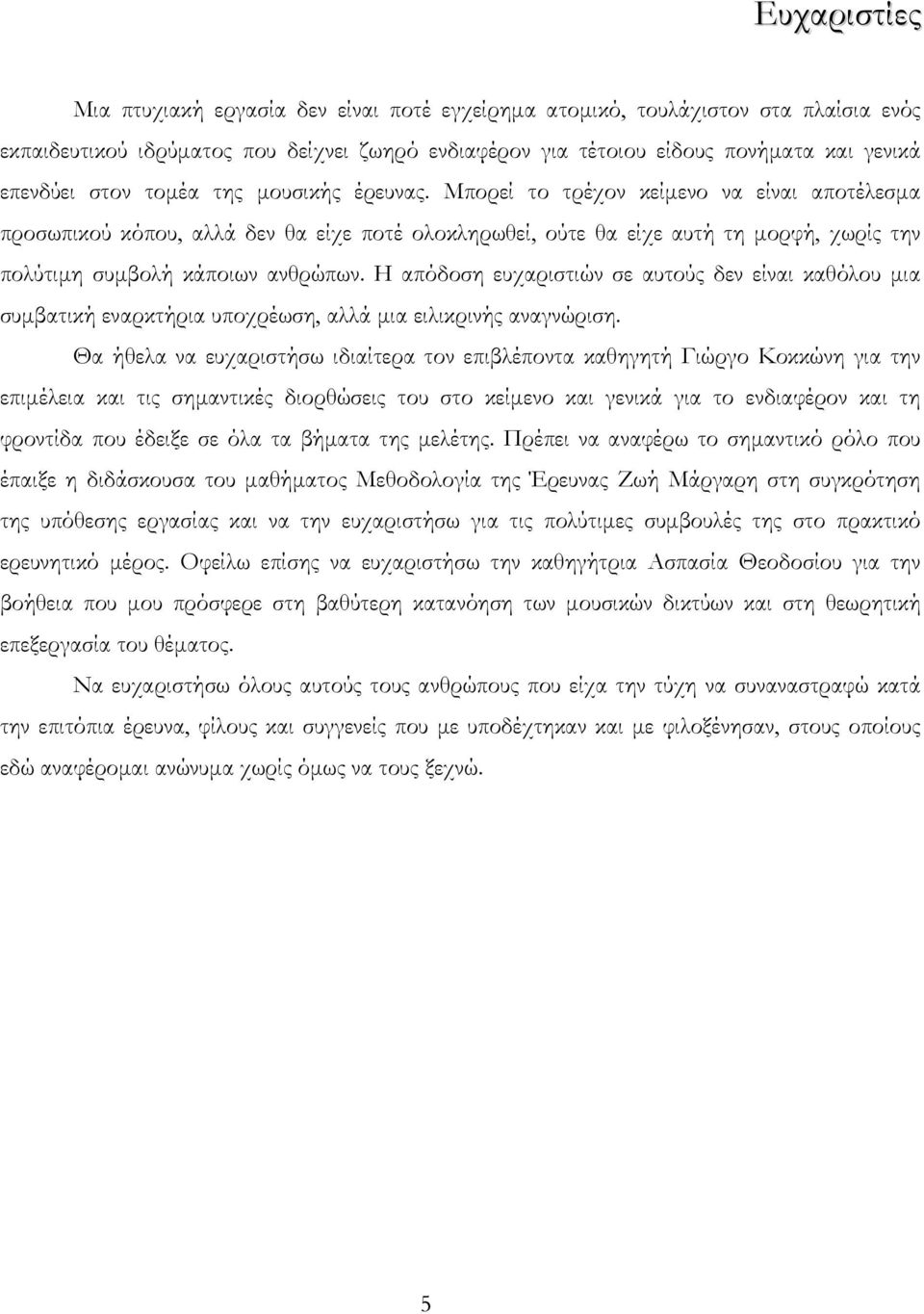 Ευχαριστίες

Μια πτυχιακή εργασία δεν είναι ποτέ εγχείρημα ατομικό, τουλάχιστον στα πλαίσια ενός εκπαιδευτικού ιδρύματος που δείχνει ζωηρό ενδιαφέρον για τέτοιου είδους πονήματα και γενικά επενδύει στον τομέα της μουσικής έρευνας. Μπορεί το τρέχον κείμενο να είναι αποτέλεσμα προσωπικού κόπου, αλλά δεν θα είχε ποτέ ολοκληρωθεί, ούτε θα είχε αυτή τη μορφή, χωρίς την πολύτιμη συμβολή κάποιων ανθρώπων. Η απόδοση ευχαριστιών σε αυτούς δεν είναι καθόλου μια συμβατική εναρκτήρια υποχρέωση, αλλά μια ειλικρινής αναγνώριση.

Θα ήθελα να ευχαριστήσω ιδιαίτερα τον επιβλέποντα καθηγητή Γιώργο Κοκκώνη για την επιμέλεια και τις σημαντικές διορθώσεις του στο κείμενο και γενικά για το ενδιαφέρον και τη φροντίδα που έδειξε σε όλα τα βήματα της μελέτης. Πρέπει να αναφέρω το σημαντικό ρόλο που έπαιξε η διδάσκουσα του μαθήματος Μεθοδολογία της Έρευνας Ζωή Μάργαρη στη συγκρότηση της υπόθεσης εργασίας και να την ευχαριστήσω για τις πολύτιμες συμβουλές της στο πρακτικό ερευνητικό μέρος. Οφείλω επίσης να ευχαριστήσω την καθηγήτρια Ασπασία Θεοδοσίου για την βοήθεια που μου πρόσφερε στη βαθύτερη κατανόηση των μουσικών δικτύων και στη θεωρητική επεξεργασία του θέματος.

Να ευχαριστήσω όλους αυτούς τους ανθρώπους που είχα την τύχη να συναναστραφώ κατά την επιτόπια έρευνα, φίλους και συγγενείς που με υποδέχτηκαν και με φιλοξένησαν, στους οποίους εδώ αναφέρομαι ανώνυμα χωρίς όμως να τους ξεχνώ.

5